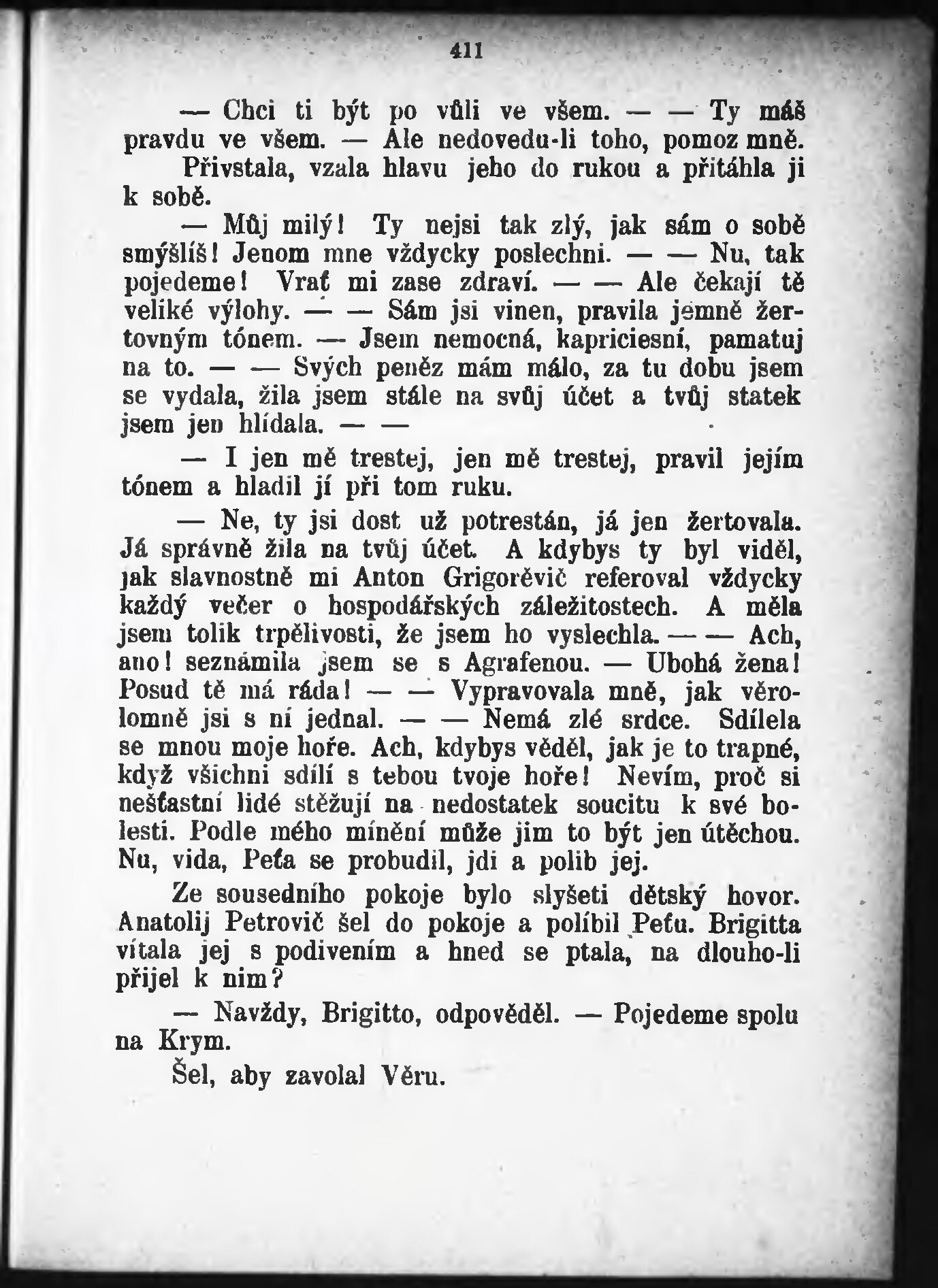 411

— Chci ti být po vůli ve všem. — — Ty máš pravdu ve všem. — Ale nedovedu-li toho, pomoz mně.

Přivstala, vzala hlavu jeho do rukou a přitáhla ji k sobě.

— Můj milý! Ty nejsi tak zlý, jak sám o sobě smýšlíš! Jenom mne vždycky poslechni. — — Nu, tak pojedeme! Vrať mi zase zdraví. — — Ale čekají tě veliké výlohy. — — Sám jsi vinen, pravila jemně žertovným tónem. — Jsem nemocná, kapriciesní, pamatuj na to. — — Svých peněz mám málo, za tu dobu jsem se vydala, žila jsem stále na svůj účet a tvůj statek jsem jen hlídala. — —

— I jen mě trestej, jen mě trestej, pravil jejím tónem a hladil jí při tom ruku.

— Ne, ty jsi dost už potrestán, já jen žertovala. Já správně žila na tvůj účet. A kdybys ty byl viděl, jak slavnostně mi Anton Grigorěvič referoval vždycky každý večer o hospodářských záležitostech. A měla jsem tolik trpělivosti, že jsem ho vyslechla. — — Ach, ano! seznámila jsem se s Agrafenou. — Ubohá žena! Posud tě má ráda! — — Vypravovala mně, jak věrolomně jsi s ní jednal. — — Nemá zlé srdce. Sdílela se mnou moje hoře. Ach, kdybys věděl, jak je to trapné, když všichni sdílí s tebou tvoje hoře! Nevím, proč si nešťastní lidé stěžují na nedostatek soucitu k své bolesti. Podle mého mínění může jim to být jen útěchou. Nu, vida, Peťa se probudil, jdi a polib jej.

Ze sousedního pokoje bylo slyšeti dětský hovor. Anatolij Petrovič šel do pokoje a políbil Peťu. Brigitta vítala jej s podivením a hned se ptala, na dlouho-li přijel k nim?

— Navždy, Brigitto, odpověděl. — Pojedeme spolu na Krym.

Šel, aby zavolal Věru.